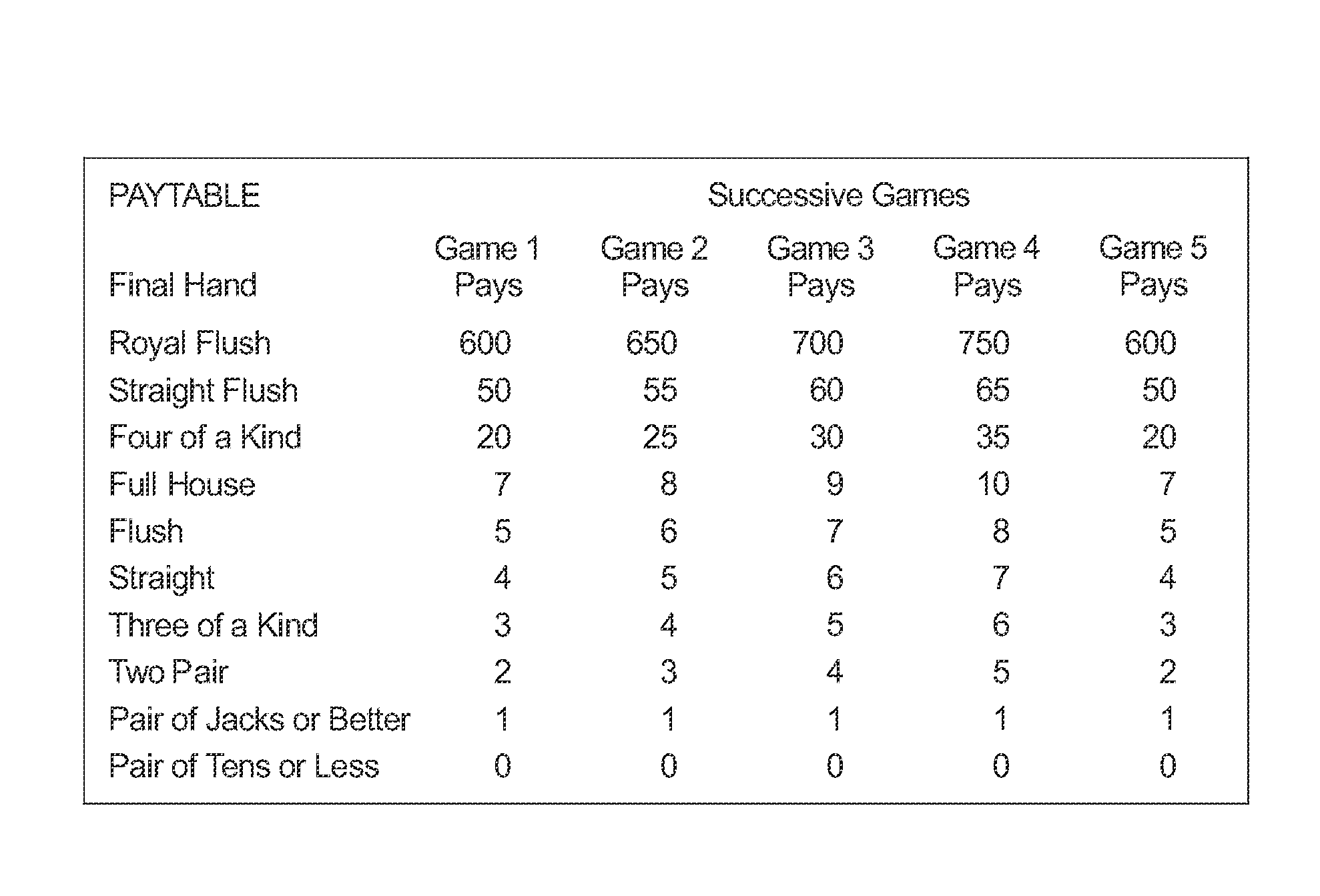 PAYTABLE Successive Games

| Final Hand | Game 1 Pays | Game 2 Pays | Game 3 Pays | Game 4 Pays | Game 5 Pays |
|---|---|---|---|---|---|
| Royal Flush | 600 | 650 | 700 | 750 | 600 |
| Straight Flush | 50 | 55 | 60 | 65 | 50 |
| Four of a Kind | 20 | 25 | 30 | 35 | 20 |
| Full House | 7 | 8 | 9 | 10 | 7 |
| Flush | 5 | 6 | 7 | 8 | 5 |
| Straight | 4 | 5 | 6 | 7 | 4 |
| Three of a Kind | 3 | 4 | 5 | 6 | 3 |
| Two Pair | 2 | 3 | 4 | 5 | 2 |
| Pair of Jacks or Better | 1 | 1 | 1 | 1 | 1 |
| Pair of Tens or Less | 0 | 0 | 0 | 0 | 0 |